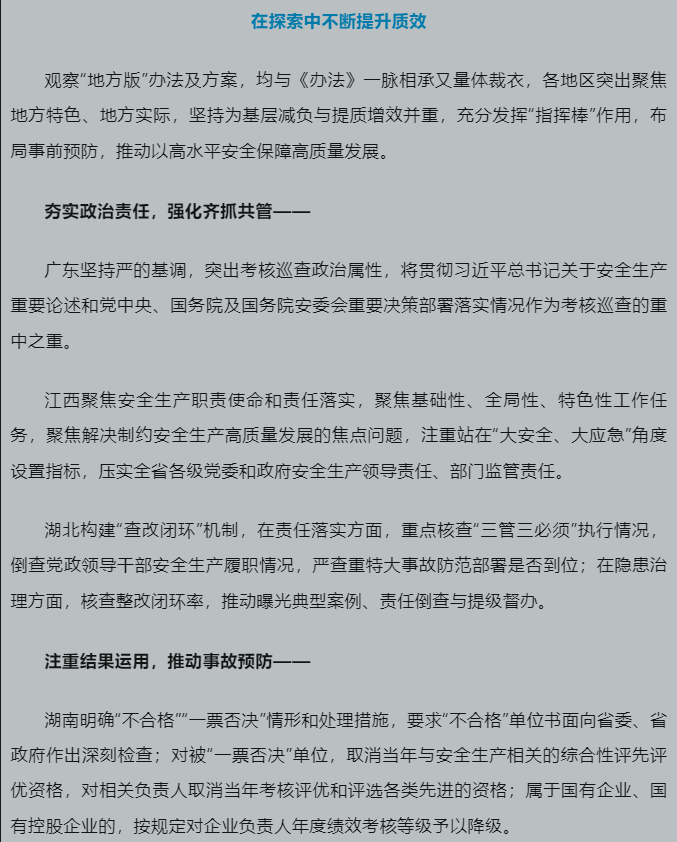 在探索中不断提升质效

观察“地方版”办法及方案，均与《办法》一脉相承又量体裁衣，各地区突出聚焦地方特色、地方实际，坚持为基层减负与提质增效并重，充分发挥“指挥棒”作用，布局事前预防，推动以高水平安全保障高质量发展。

夯实政治责任，强化齐抓共管——

广东坚持严的基调，突出考核巡查政治属性，将贯彻习近平总书记关于安全生产重要论述和党中央、国务院及国务院安委会重要决策部署落实情况作为考核巡查的重中之重。

江西聚焦安全生产职责使命和责任落实，聚焦基础性、全局性、特色性工作任务，聚焦解决制约安全生产高质量发展的焦点问题，注重站在“大安全、大应急”角度设置指标，压实全省各级党委和政府安全生产领导责任、部门监管责任。

湖北构建“查改闭环”机制，在责任落实方面，重点核查“三管三必须”执行情况，倒查党政领导干部安全生产履职情况，严查重特大事故防范部署是否到位；在隐患治理方面，核查整改闭环率，推动曝光典型案例、责任倒查与提级督办。

注重结果运用，推动事故预防——

湖南明确“不合格”“一票否决”情形和处理措施，要求“不合格”单位书面向省委、省政府作出深刻检查；对被“一票否决”单位，取消当年与安全生产相关的综合性评先评优资格，对相关负责人取消当年考核评优和评选各类先进的资格；属于国有企业、国有控股企业的，按规定对企业负责人年度绩效考核等级予以降级。